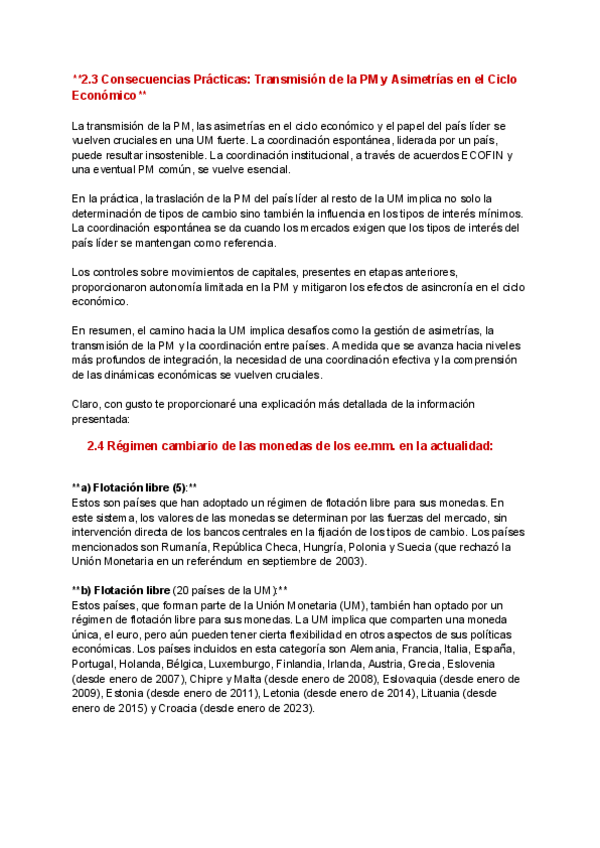 **2.3 Consecuencias Prácticas: Transmisión de la PM y Asimetrías en el Ciclo Económico**

La transmisión de la PM, las asimetrías en el ciclo económico y el papel del país líder se vuelven cruciales en una UM fuerte. La coordinación espontánea, liderada por un país, puede resultar insostenible. La coordinación institucional, a través de acuerdos ECOFIN y una eventual PM común, se vuelve esencial.

En la práctica, la traslación de la PM del país líder al resto de la UM implica no solo la determinación de tipos de cambio sino también la influencia en los tipos de interés mínimos. La coordinación espontánea se da cuando los mercados exigen que los tipos de interés del país líder se mantengan como referencia.

Los controles sobre movimientos de capitales, presentes en etapas anteriores, proporcionaron autonomía limitada en la PM y mitigaron los efectos de asincronía en el ciclo económico.

En resumen, el camino hacia la UM implica desafíos como la gestión de asimetrías, la transmisión de la PM y la coordinación entre países. A medida que se avanza hacia niveles más profundos de integración, la necesidad de una coordinación efectiva y la comprensión de las dinámicas económicas se vuelven cruciales.

Claro, con gusto te proporcionaré una explicación más detallada de la información presentada:

2.4 Régimen cambiario de las monedas de los ee.mm. en la actualidad:

**a) Flotación libre (5):**
Estos son países que han adoptado un régimen de flotación libre para sus monedas. En este sistema, los valores de las monedas se determinan por las fuerzas del mercado, sin intervención directa de los bancos centrales en la fijación de los tipos de cambio. Los países mencionados son Rumanía, República Checa, Hungría, Polonia y Suecia (que rechazó la Unión Monetaria en un referéndum en septiembre de 2003).

**b) Flotación libre (20 países de la UM):**
Estos países, que forman parte de la Unión Monetaria (UM), también han optado por un régimen de flotación libre para sus monedas. La UM implica que comparten una moneda única, el euro, pero aún pueden tener cierta flexibilidad en otros aspectos de sus políticas económicas. Los países incluidos en esta categoría son Alemania, Francia, Italia, España, Portugal, Holanda, Bélgica, Luxemburgo, Finlandia, Irlanda, Austria, Grecia, Eslovenia (desde enero de 2007), Chipre y Malta (desde enero de 2008), Eslovaquia (desde enero de 2009), Estonia (desde enero de 2011), Letonia (desde enero de 2014), Lituania (desde enero de 2015) y Croacia (desde enero de 2023).